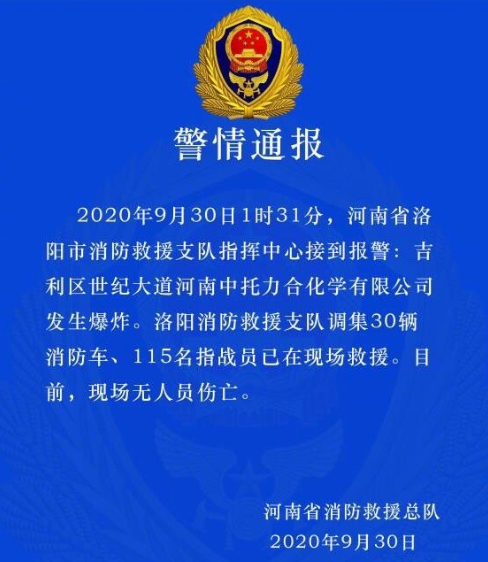 警情通报

2020年9月30日1时31分，河南省洛阳市消防救援支队指挥中心接到报警：吉利区世纪大道河南中托力合化学有限公司发生爆炸。洛阳消防救援支队调集30辆消防车、115名指战员已在现场救援。目前，现场无人员伤亡。

河南省消防救援总队
2020年9月30日